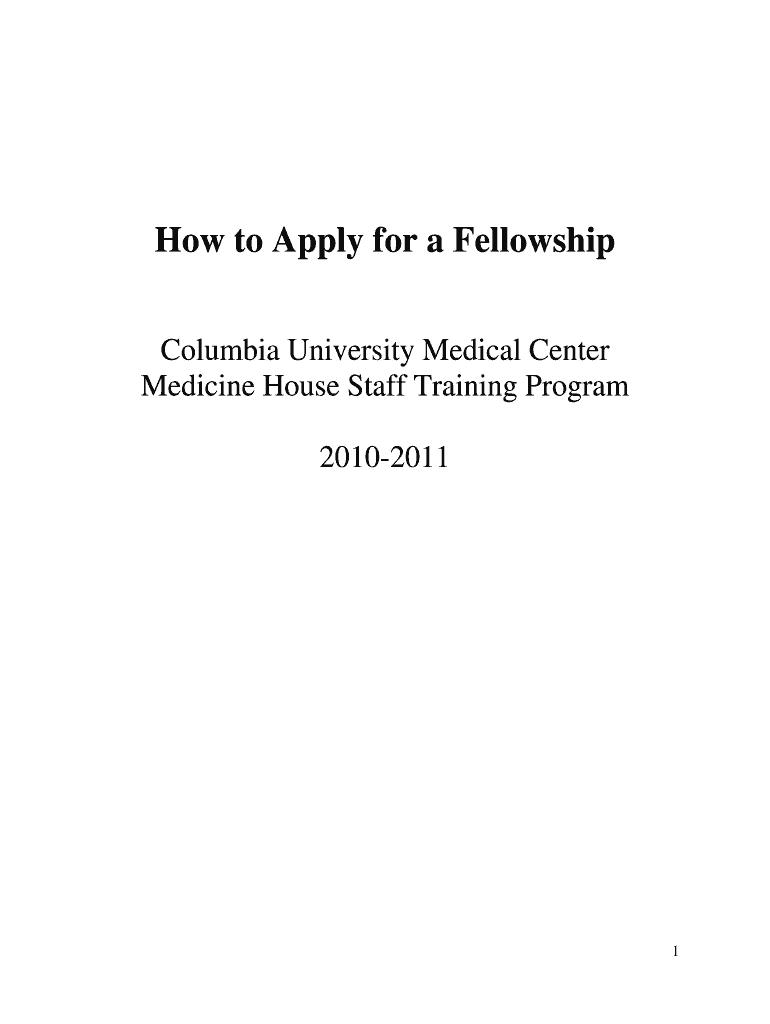 How to Apply for a Fellowship

Columbia University Medical Center
Medicine House Staff Training Program

2010-2011

1